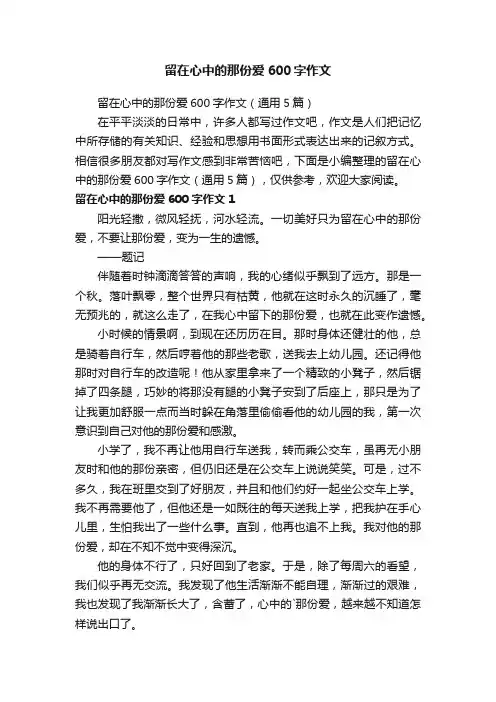 留在心中的那份爱 600 字作文

留在心中的那份爱 600 字作文（通用 5 篇）

在平平淡淡的日常中，许多人都写过作文吧，作文是人们把记忆中所存储的有关知识、经验和思想用书面形式表达出来的记叙方式。相信很多朋友都对写作文感到非常苦恼吧，下面是小编整理的留在心中的那份爱 600 字作文（通用 5 篇），仅供参考，欢迎大家阅读。

留在心中的那份爱 600 字作文 1

阳光轻撒，微风轻抚，河水轻流。一切美好只为留在心中的那份爱，不要让那份爱，变为一生的遗憾。

——题记

伴随着时钟滴滴答答的声响，我的心绪似乎飘到了远方。那是一个秋。落叶飘零，整个世界只有枯黄，他就在这时永久的沉睡了，毫无预兆的，就这么走了，在我心中留下的那份爱，也就在此变作遗憾。

小时候的情景啊，到现在还历历在目。那时身体还健壮的他，总是骑着自行车，然后哼着他的那些老歌，送我去上幼儿园。还记得他那时对自行车的改造呢！他从家里拿来了一个精致的小凳子，然后锯掉了四条腿，巧妙的将那没有腿的小凳子安到了后座上，那只是为了让我更加舒服一点而当时躲在角落里偷偷看他的幼儿园的我，第一次意识到自己对他的那份爱和感激。

小学了，我不再让他用自行车送我，转而乘公交车，虽再无小朋友时和他的那份亲密，但仍旧还是在公交车上说说笑笑。可是，过不多久，我在班里交到了好朋友，并且和他们约好一起坐公交车上学。我不再需要他了，但他还是一如既往的每天送我上学，把我护在手心儿里，生怕我出了一些什么事。直到，他再也追不上我。我对他的那份爱，却在不知不觉中变得深沉。

他的身体不行了，只好回到了老家。于是，除了每周六的看望，我们似乎再无交流。我发现了他生活渐渐不能自理，渐渐过的艰难，我也发现了我渐渐长大了，含蓄了，心中的`那份爱，越来越不知道怎样说出口了。